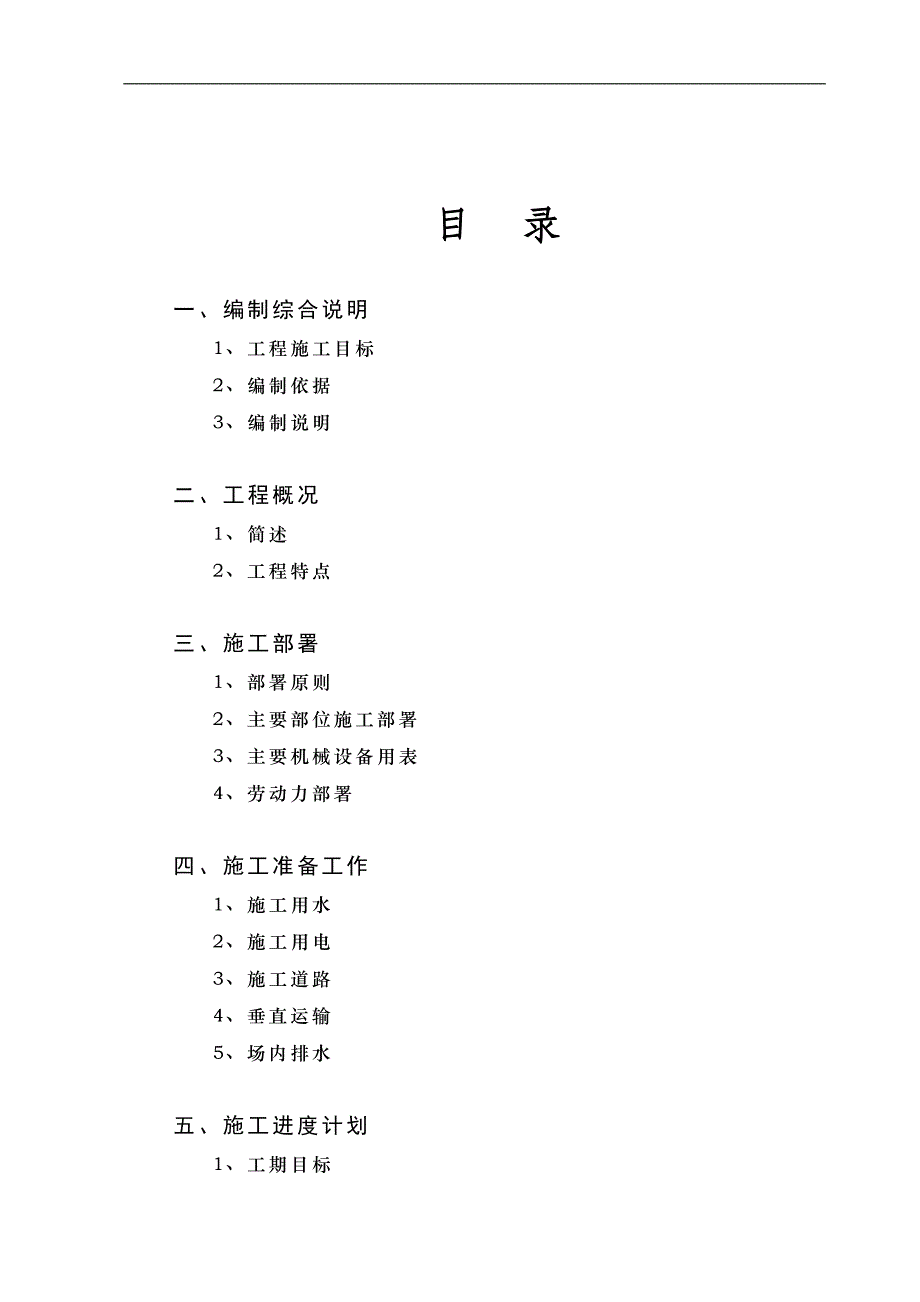 目 录

一、编制综合说明

1、工程施工目标

2、编制依据

3、编制说明

二、工程概况

1、简述

2、工程特点

三、施工部署

1、部署原则

2、主要部位施工部署

3、主要机械设备用表

4、劳动力部署

四、施工准备工作

1、施工用水

2、施工用电

3、施工道路

4、垂直运输

5、场内排水

五、施工进度计划

1、工期目标